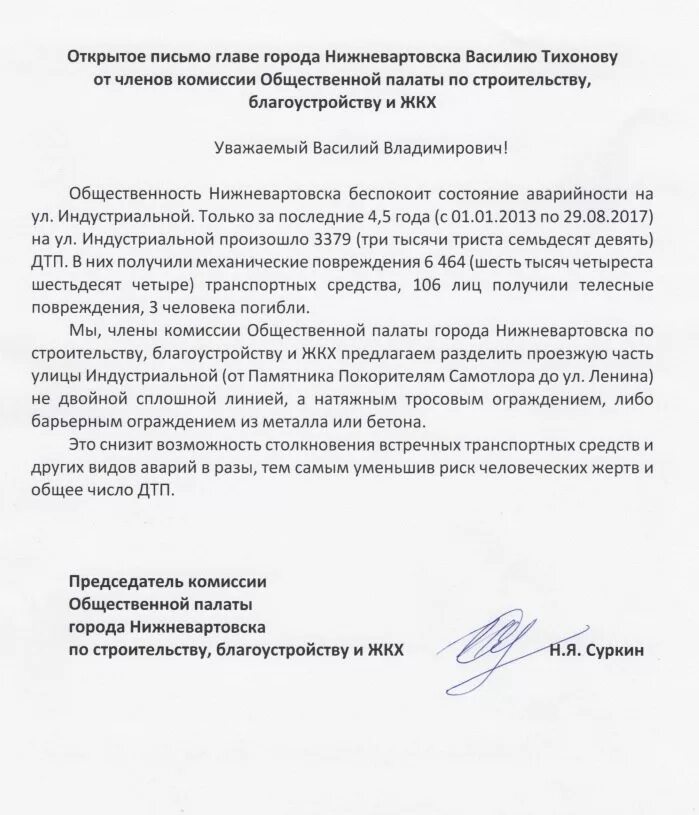 Открытое письмо главе города Нижневартовска Василию Тихонову от членов комиссии Общественной палаты по строительству, благоустройству и ЖКХ

Уважаемый Василий Владимирович!

Общественность Нижневартовска беспокоит состояние аварийности на ул. Индустриальной. Только за последние 4,5 года (с 01.01.2013 по 29.08.2017) на ул. Индустриальной произошло 3379 (три тысячи триста семьдесят девять) ДТП. В них получили механические повреждения 6 464 (шесть тысяч четыреста шестьдесят четыре) транспортных средства, 106 лиц получили телесные повреждения, 3 человека погибли.

Мы, члены комиссии Общественной палаты города Нижневартовска по строительству, благоустройству и ЖКХ предлагаем разделить проезжую часть улицы Индустриальной (от Памятника Покорителям Самотлора до ул. Ленина) не двойной сплошной линией, а натяжным тросовым ограждением, либо барьерным ограждением из металла или бетона.

Это снизит возможность столкновения встречных транспортных средств и других видов аварий в разы, тем самым уменьшив риск человеческих жертв и общее число ДТП.

Председатель комиссии
Общественной палаты
города Нижневартовска
по строительству, благоустройству и ЖКХ Н.Я. Суркин